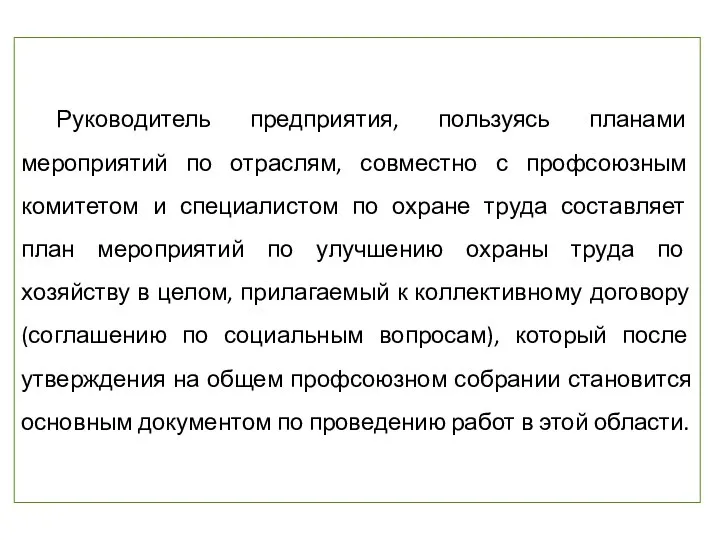 Руководитель предприятия, пользуясь планами мероприятий по отраслям, совместно с профсоюзным комитетом и специалистом по охране труда составляет план мероприятий по улучшению охраны труда по хозяйству в целом, прилагаемый к коллективному договору (соглашению по социальным вопросам), который после утверждения на общем профсоюзном собрании становится основным документом по проведению работ в этой области.